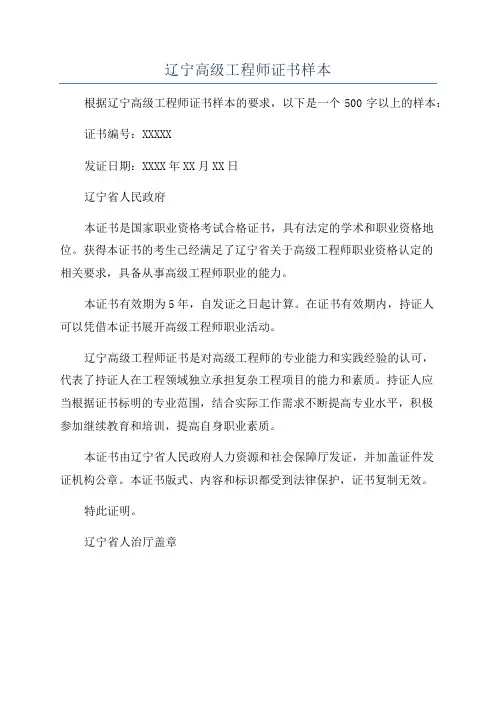 辽宁高级工程师证书样本

根据辽宁高级工程师证书样本的要求，以下是一个 500 字以上的样本：

证书编号：XXXXX

发证日期：XXXX 年 XX 月 XX 日

辽宁省人民政府

本证书是国家职业资格考试合格证书，具有法定的学术和职业资格地位。获得本证书的考生已经满足了辽宁省关于高级工程师职业资格认定的相关要求，具备从事高级工程师职业的能力。

本证书有效期为 5 年，自发证之日起计算。在证书有效期内，持证人可以凭借本证书展开高级工程师职业活动。

辽宁高级工程师证书是对高级工程师的专业能力和实践经验的认可，代表了持证人在工程领域独立承担复杂工程项目的能力和素质。持证人应当根据证书标明的专业范围，结合实际工作需求不断提高专业水平，积极参加继续教育和培训，提高自身职业素质。

本证书由辽宁省人民政府人力资源和社会保障厅发证，并加盖证件发证机构公章。本证书版式、内容和标识都受到法律保护，证书复制无效。

特此证明。

辽宁省人治厅盖章